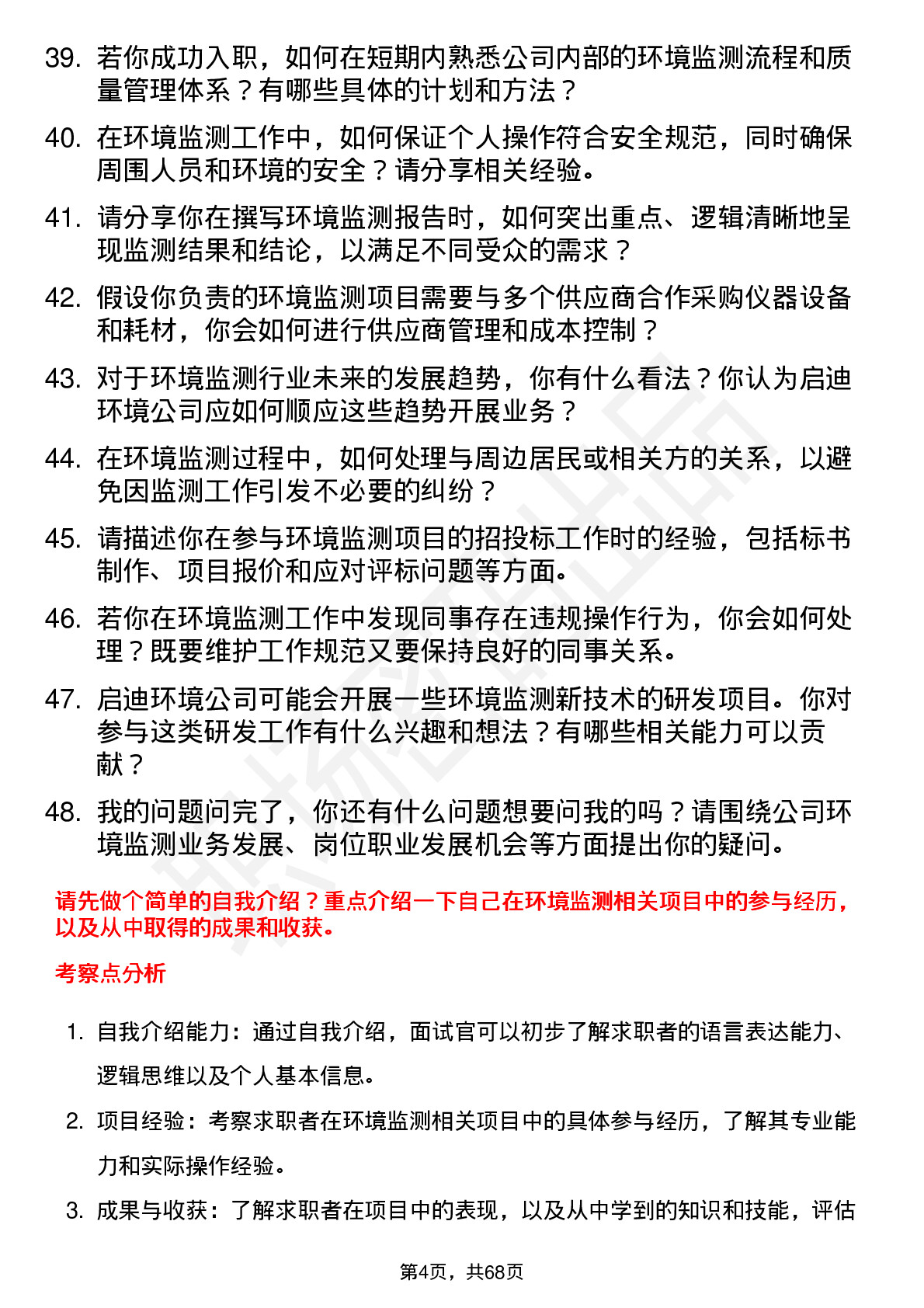 39. 若你成功入职，如何在短期内熟悉公司内部的环境监测流程和质量管理体系？有哪些具体的计划和方法？

40. 在环境监测工作中，如何保证个人操作符合安全规范，同时确保周围人员和环境的安全？请分享相关经验。

41. 请分享你在撰写环境监测报告时，如何突出重点、逻辑清晰地呈现监测结果和结论，以满足不同受众的需求？

42. 假设你负责的环境监测项目需要与多个供应商合作采购仪器设备和耗材，你会如何进行供应商管理和成本控制？

43. 对于环境监测行业未来的发展趋势，你有什么看法？你认为启迪环境公司应如何顺应这些趋势开展业务？

44. 在环境监测过程中，如何处理与周边居民或相关方的关系，以避免因监测工作引发不必要的纠纷？

45. 请描述你在参与环境监测项目的招投标工作时的经验，包括标书制作、项目报价和应对评标问题等方面。

46. 若你在环境监测工作中发现同事存在违规操作行为，你会如何处理？既要维护工作规范又要保持良好的同事关系。

47. 启迪环境公司可能会开展一些环境监测新技术的研发项目。你对参与这类研发工作有什么兴趣和想法？有哪些相关能力可以贡献？

48. 我的问题问完了，你还有什么问题想要问我的吗？请围绕公司环境监测业务发展、岗位职业发展机会等方面提出你的疑问。

请先做个简单的自我介绍？重点介绍一下自己在环境监测相关项目中的参与经历，以及从中取得的成果和收获。

考察点分析

1. 自我介绍能力：通过自我介绍，面试官可以初步了解求职者的语言表达能力、逻辑思维以及个人基本信息。

2. 项目经验：考察求职者在环境监测相关项目中的具体参与经历，了解其专业能力和实际操作经验。

3. 成果与收获：了解求职者在项目中的表现，以及从中学到的知识和技能，评估

第4页，共68页